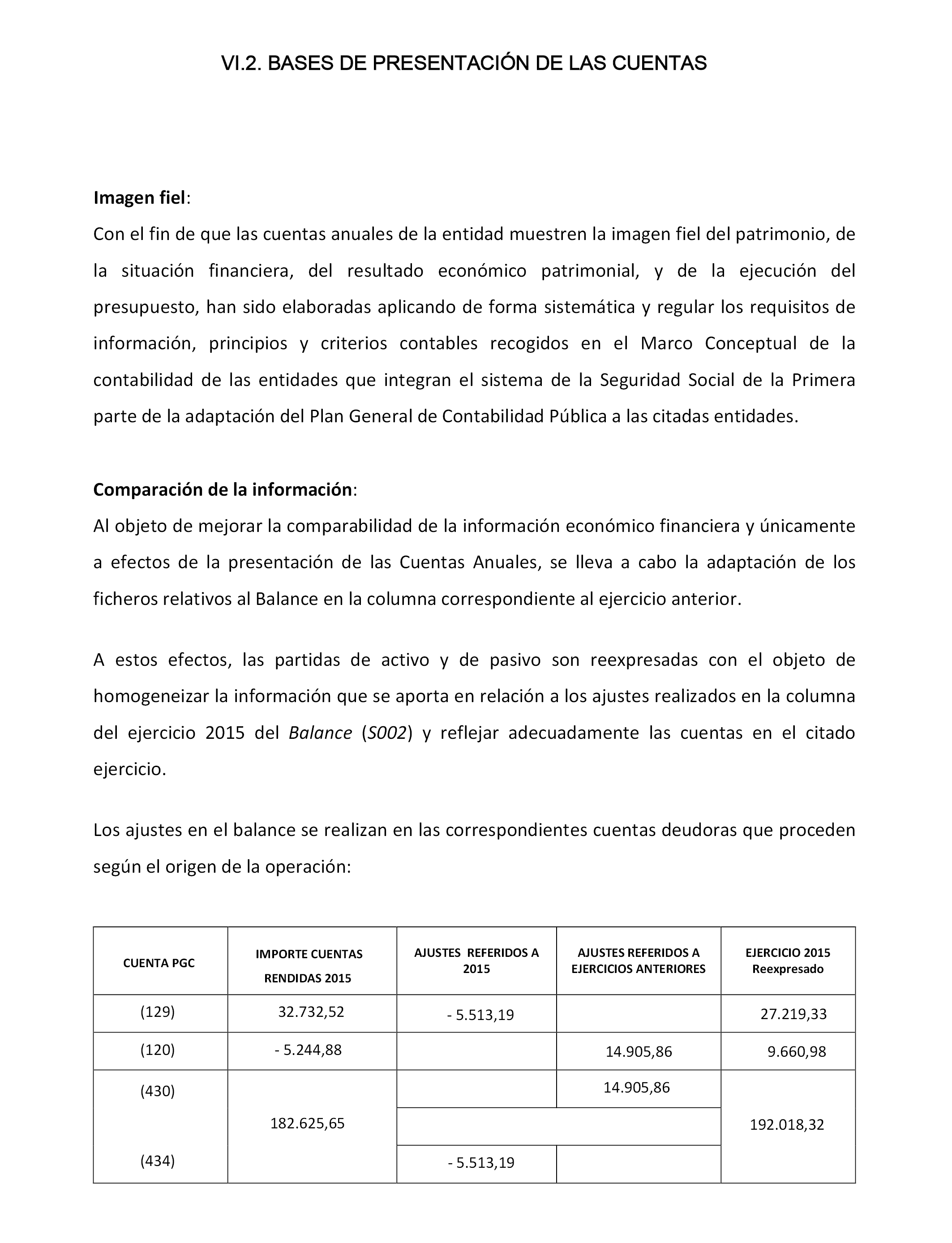 VI.2. BASES DE PRESENTACIÓN DE LAS CUENTAS

Imagen fiel:
Con el fin de que las cuentas anuales de la entidad muestren la imagen fiel del patrimonio, de la situación financiera, del resultado económico patrimonial, y de la ejecución del presupuesto, han sido elaboradas aplicando de forma sistemática y regular los requisitos de información, principios y criterios contables recogidos en el Marco Conceptual de la contabilidad de las entidades que integran el sistema de la Seguridad Social de la Primera parte de la adaptación del Plan General de Contabilidad Pública a las citadas entidades.

Comparación de la información:
Al objeto de mejorar la comparabilidad de la información económico financiera y únicamente a efectos de la presentación de las Cuentas Anuales, se lleva a cabo la adaptación de los ficheros relativos al Balance en la columna correspondiente al ejercicio anterior.

A estos efectos, las partidas de activo y de pasivo son reexpresadas con el objeto de homogeneizar la información que se aporta en relación a los ajustes realizados en la columna del ejercicio 2015 del Balance (S002) y reflejar adecuadamente las cuentas en el citado ejercicio.

Los ajustes en el balance se realizan en las correspondientes cuentas deudoras que proceden según el origen de la operación:

| CUENTA PGC | IMPORTE CUENTAS RENDIDAS 2015 | AJUSTES REFERIDOS A 2015 | AJUSTES REFERIDOS A EJERCICIOS ANTERIORES | EJERCICIO 2015 Reexpresado |
|---|---|---|---|---|
| (129) | 32.732,52 | - 5.513,19 | | 27.219,33 |
| (120) | - 5.244,88 | | 14.905,86 | 9.660,98 |
| (430) | 182.625,65 | | 14.905,86 | 192.018,32 |
| | | | | |
| (434) | | - 5.513,19 | | |